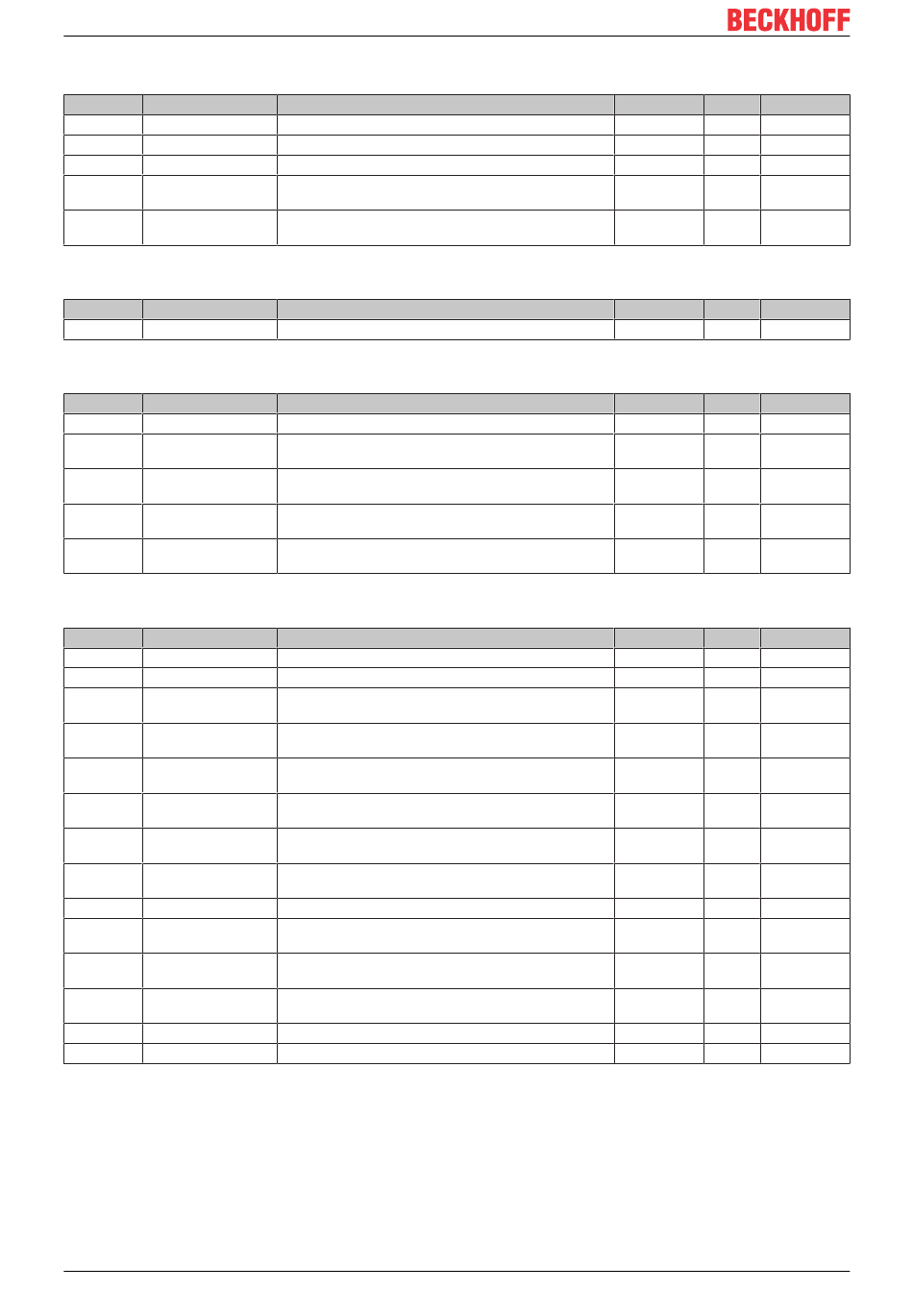 BECKHOFF